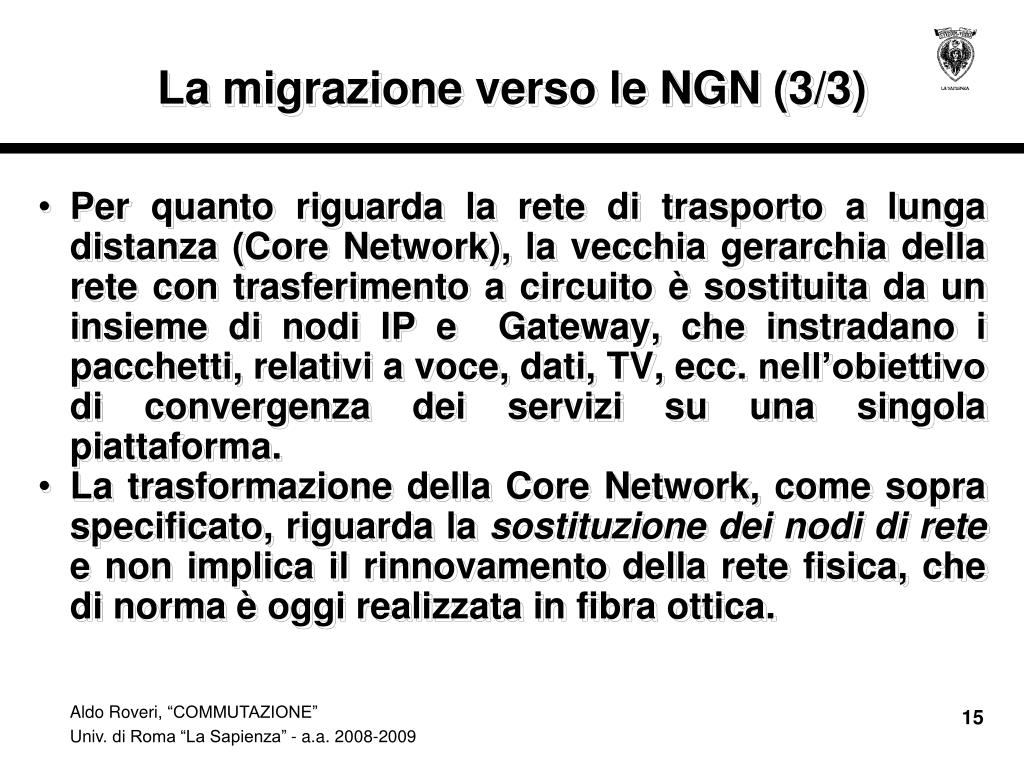 La migrazione verso le NGN (3/3)

LA SAPIENZA

• Per quanto riguarda la rete di trasporto a lunga distanza (Core Network), la vecchia gerarchia della rete con trasferimento a circuito è sostituita da un insieme di nodi IP e Gateway, che instradano i pacchetti, relativi a voce, dati, TV, ecc. nell'obiettivo di convergenza dei servizi su una singola piattaforma.
• La trasformazione della Core Network, come sopra specificato, riguarda la sostituzione dei nodi di rete e non implica il rinnovamento della rete fisica, che di norma è oggi realizzata in fibra ottica.

Aldo Roveri, "COMMUTAZIONE"
Univ. di Roma "La Sapienza" - a.a. 2008-2009

15